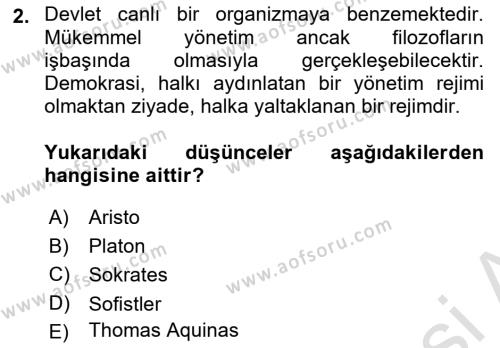 2. Devlet canlı bir organizmaya benzemektedir. Mükemmel yönetim ancak filozofların işbaşında olmasıyla gerçekleşebilecektir. Demokrasi, halkı aydınlatan bir yönetim rejimi olmaktan ziyade, halka yaltaklanan bir rejimdir.

Yukarıdaki düşünceler aşağıdakilerden hangisine aittir?

A) Aristo
B) Platon
C) Sokrates
D) Sofistler
E) Thomas Aquinas

www.aofsoru.com